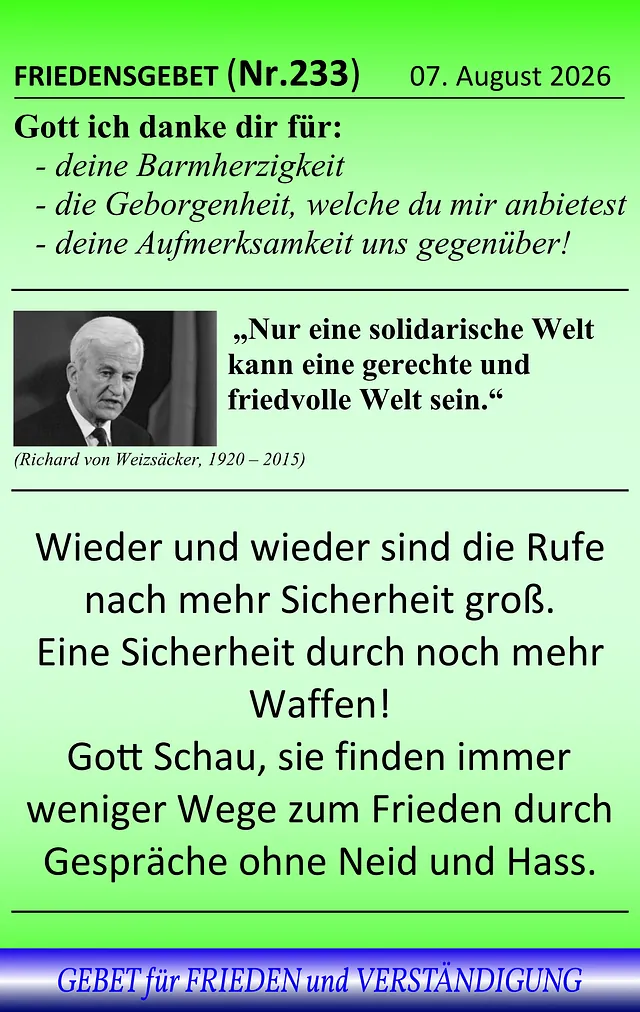 FRIEDENSGEBET (Nr.233) 07. August 2026

Gott ich danke dir für:
- deine Barmherzigkeit
- die Geborgenheit, welche du mir anbietest
- deine Aufmerksamkeit uns gegenüber!

„Nur eine solidarische Welt kann eine gerechte und friedvolle Welt sein.“

(Richard von Weizsäcker, 1920 – 2015)

Wieder und wieder sind die Rufe nach mehr Sicherheit groß. Eine Sicherheit durch noch mehr Waffen! Gott Schau, sie finden immer weniger Wege zum Frieden durch Gespräche ohne Neid und Hass.

GEBET für FRIEDEN und VERSTÄNDIGUNG